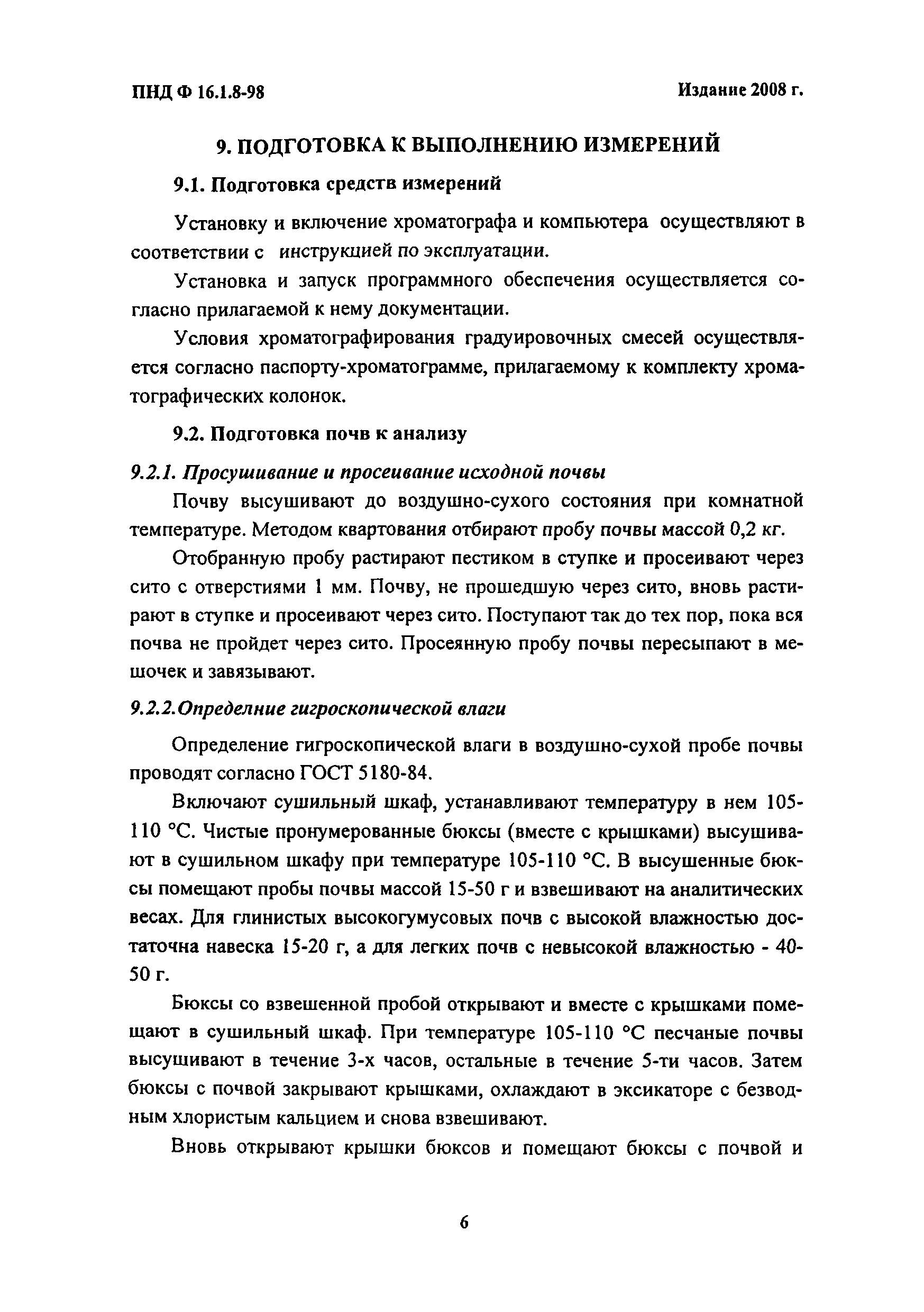 ПНД Ф 16.1.8-98

Издание 2008 г.

9. ПОДГОТОВКА К ВЫПОЛНЕНИЮ ИЗМЕРЕНИЙ

9.1. Подготовка средств измерений

Установку и включение хроматографа и компьютера осуществляют в соответствии с инструкцией по эксплуатации.

Установка и запуск программного обеспечения осуществляется согласно прилагаемой к нему документации.

Условия хроматографирования градуировочных смесей осуществляется согласно паспорту-хроматограмме, прилагаемому к комплекту хроматографических колонок.

9.2. Подготовка почв к анализу

9.2.1. Просушивание и просеивание исходной почвы

Почву высушивают до воздушно-сухого состояния при комнатной температуре. Методом квартования отбирают пробу почвы массой 0,2 кг.

Отобранную пробу растирают пестиком в ступке и просеивают через сито с отверстиями 1 мм. Почву, не прошедшую через сито, вновь растирают в ступке и просеивают через сито. Поступают так до тех пор, пока вся почва не пройдет через сито. Просеянную пробу почвы пересыпают в мешочек и завязывают.

9.2.2.Определние гигроскопической влаги

Определение гигроскопической влаги в воздушно-сухой пробе почвы проводят согласно ГОСТ 5180-84.

Включают сушильный шкаф, устанавливают температуру в нем 105-110 °С. Чистые пронумерованные бюксы (вместе с крышками) высушивают в сушильном шкафу при температуре 105-110 °С. В высушенные бюксы помещают пробы почвы массой 15-50 г и взвешивают на аналитических весах. Для глинистых высокогумусовых почв с высокой влажностью достаточна навеска 15-20 г, а для легких почв с невысокой влажностью - 40-50 г.

Бюксы со взвешенной пробой открывают и вместе с крышками помещают в сушильный шкаф. При температуре 105-110 °С песчаные почвы высушивают в течение 3-х часов, остальные в течение 5-ти часов. Затем бюксы с почвой закрывают крышками, охлаждают в эксикаторе с безводным хлористым кальцием и снова взвешивают.

Вновь открывают крышки бюксов и помещают бюксы с почвой и

6